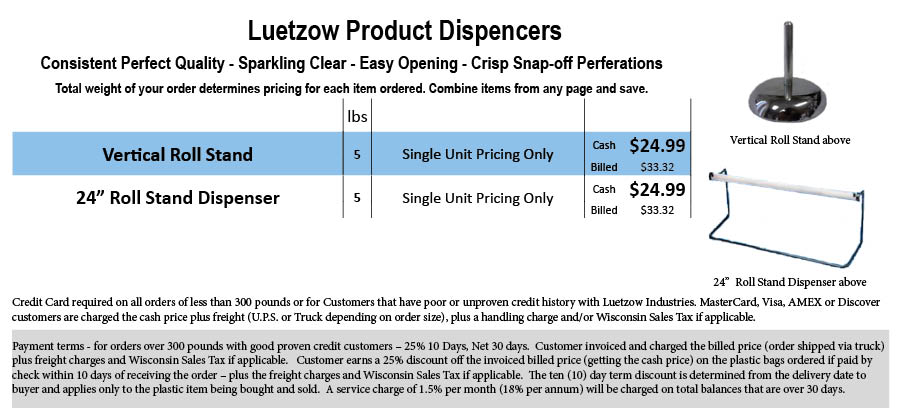 Luetzow Product Dispencers

Consistent Perfect Quality - Sparkling Clear - Easy Opening - Crisp Snap-off Perferations

Total weight of your order determines pricing for each item ordered. Combine items from any page and save.

|  | lbs |  |  |
|---|---|---|---|
| Vertical Roll Stand | 5 | Single Unit Pricing Only | Cash $24.99 Billed $33.32 |
| 24" Roll Stand Dispenser | 5 | Single Unit Pricing Only | Cash $24.99 Billed $33.32 |

Vertical Roll Stand above

24" Roll Stand Dispenser above

Credit Card required on all orders of less than 300 pounds or for Customers that have poor or unproven credit history with Luetzow Industries. MasterCard, Visa, AMEX or Discover customers are charged the cash price plus freight (U.P.S. or Truck depending on order size), plus a handling charge and/or Wisconsin Sales Tax if applicable.

Payment terms - for orders over 300 pounds with good proven credit customers – 25% 10 Days, Net 30 days. Customer invoiced and charged the billed price (order shipped via truck) plus freight charges and Wisconsin Sales Tax if applicable. Customer earns a 25% discount off the invoiced billed price (getting the cash price) on the plastic bags ordered if paid by check within 10 days of receiving the order – plus the freight charges and Wisconsin Sales Tax if applicable. The ten (10) day term discount is determined from the delivery date to buyer and applies only to the plastic item being bought and sold. A service charge of 1.5% per month (18% per annum) will be charged on total balances that are over 30 days.